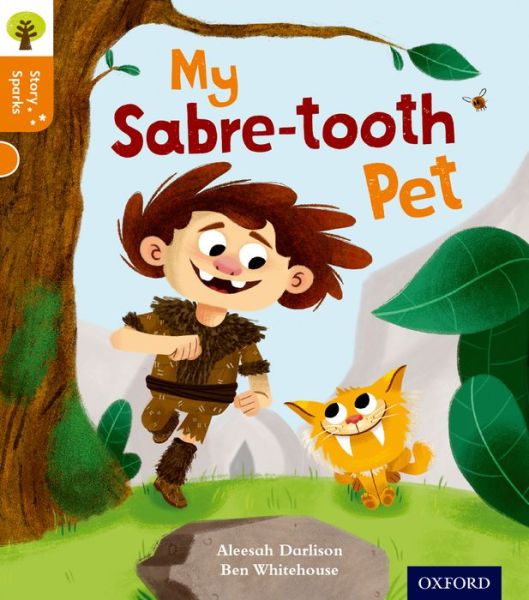 Story Sparks

My Sabre-tooth Pet

Aleesah Darlison
Ben Whitehouse

OXFORD